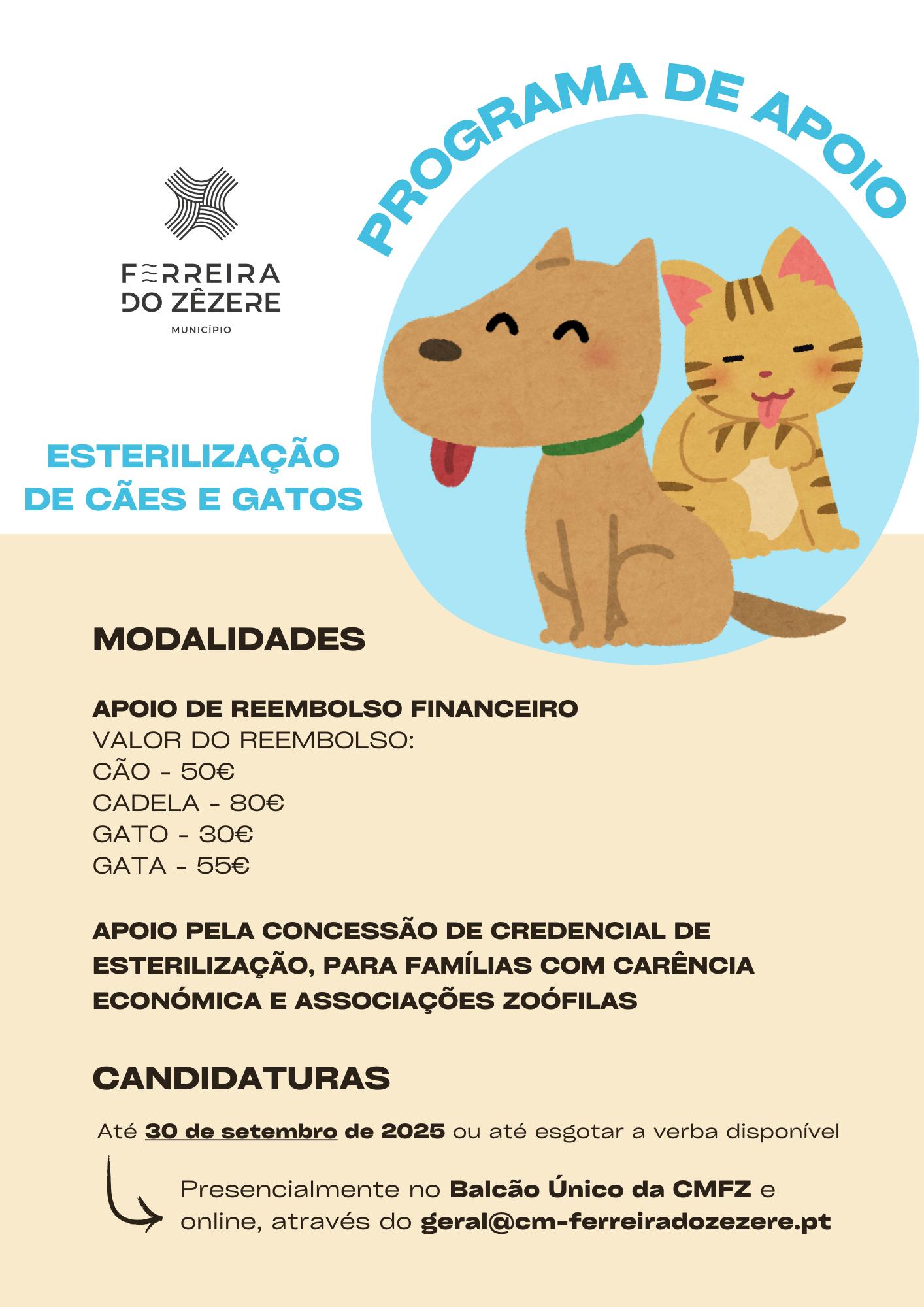 PROGRAMA DE APOIO

FERREIRA DO ZÊZERE
MUNICÍPIO

ESTERILIZAÇÃO DE CÃES E GATOS

MODALIDADES

APOIO DE REEMBOLSO FINANCEIRO
VALOR DO REEMBOLSO:
CÃO - 50€
CADELA - 80€
GATO - 30€
GATA - 55€

APOIO PELA CONCESSÃO DE CREDENCIAL DE ESTERILIZAÇÃO, PARA FAMÍLIAS COM CARÊNCIA ECONÓMICA E ASSOCIAÇÕES ZOÓFILAS

CANDIDATURAS

Até 30 de setembro de 2025 ou até esgotar a verba disponível

Presencialmente no Balcão Único da CMFZ e online, através do geral@cm-ferreiradozezere.pt